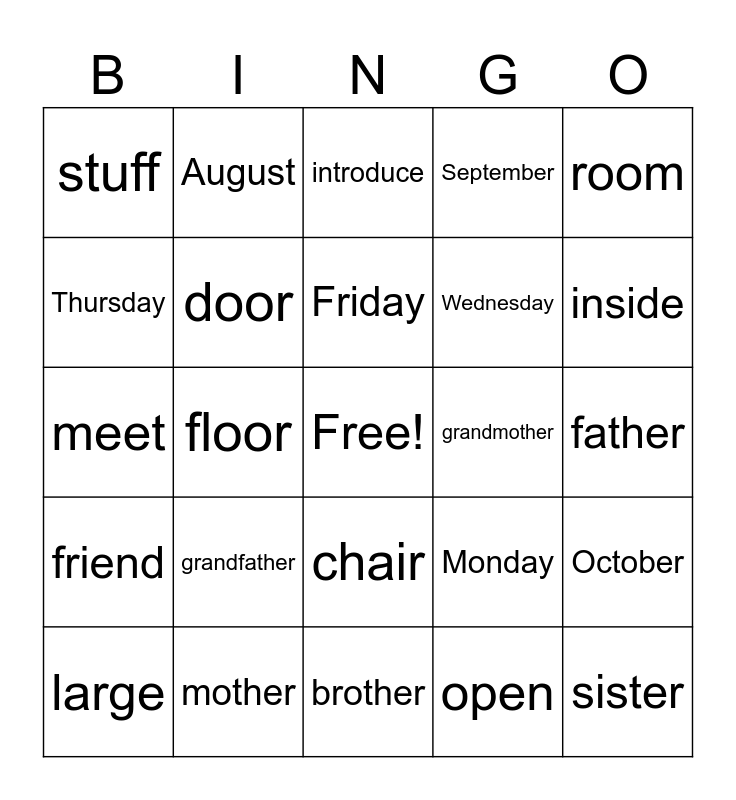 | B | I | N | G | O |
|---|---|---|---|---|
| stuff | August | introduce | September | room |
| Thursday | door | Friday | Wednesday | inside |
| meet | floor | Free! | grandmother | father |
| friend | grandfather | chair | Monday | October |
| large | mother | brother | open | sister |